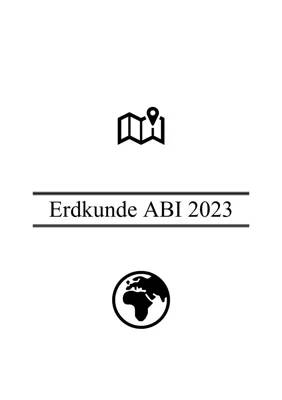 Erdkunde ABI 2023